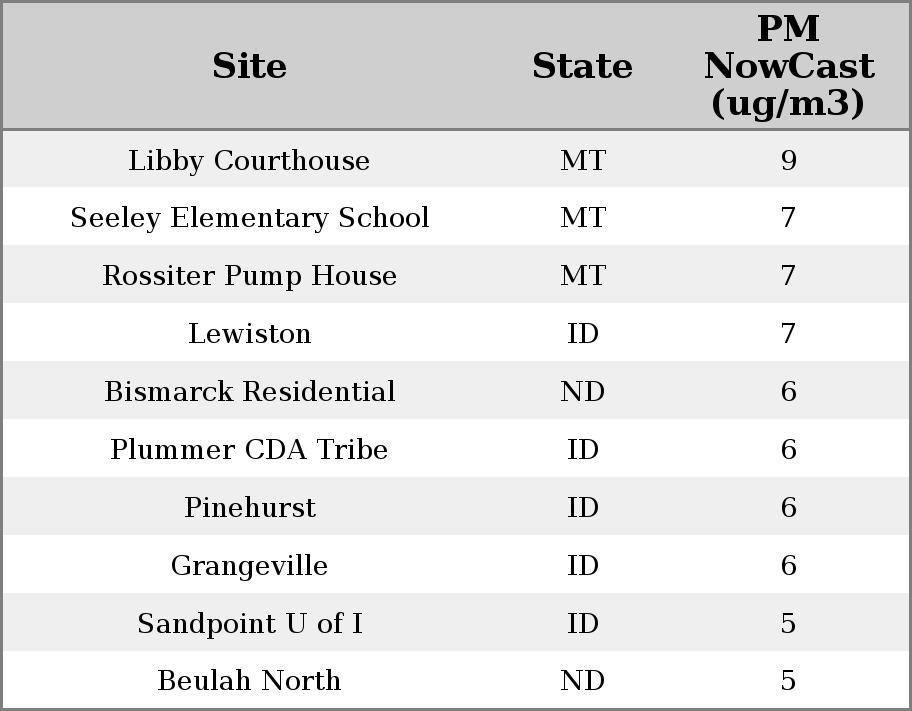 | Site | State | PM NowCast (ug/m3) |
|---|---|---|
| Libby Courthouse | MT | 9 |
| Seeley Elementary School | MT | 7 |
| Rossiter Pump House | MT | 7 |
| Lewiston | ID | 7 |
| Bismarck Residential | ND | 6 |
| Plummer CDA Tribe | ID | 6 |
| Pinehurst | ID | 6 |
| Grangeville | ID | 6 |
| Sandpoint U of I | ID | 5 |
| Beulah North | ND | 5 |